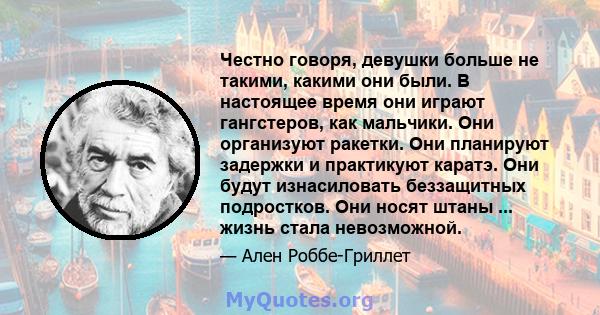 Честно говоря, девушки больше не такими, какими они были. В настоящее время они играют гангстеров, как мальчики. Они организуют ракетки. Они планируют задержки и практикуют каратэ. Они будут изнасиловать беззащитных подростков. Они носят штаны ... жизнь стала невозможной.

— Ален Роббе-Гриллет

MyQuotes.org